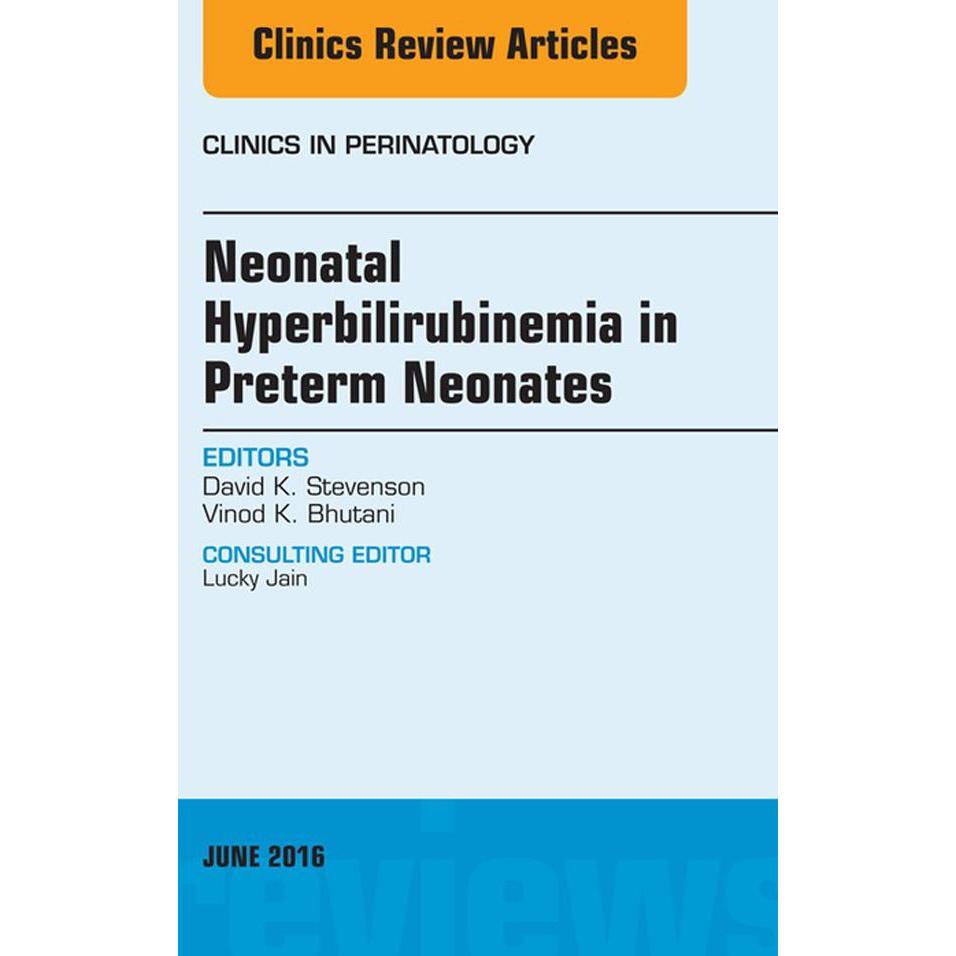 Clinics Review Articles

CLINICS IN PERINATOLOGY

Neonatal Hyperbilirubinemia in Preterm Neonates

EDITORS
David K. Stevenson
Vinod K. Bhutani

CONSULTING EDITOR
Lucky Jain

JUNE 2016

reviews